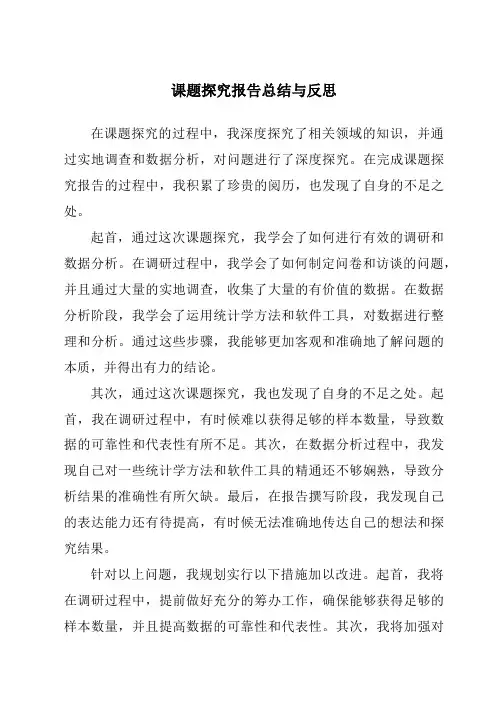 课题探究报告总结与反思

在课题探究的过程中，我深度探究了相关领域的知识，并通过实地调查和数据分析，对问题进行了深度探究。在完成课题探究报告的过程中，我积累了珍贵的阅历，也发现了自身的不足之处。

起首，通过这次课题探究，我学会了如何进行有效的调研和数据分析。在调研过程中，我学会了如何制定问卷和访谈的问题，并且通过大量的实地调查，收集了大量的有价值的数据。在数据分析阶段，我学会了运用统计学方法和软件工具，对数据进行整理和分析。通过这些步骤，我能够更加客观和准确地了解问题的本质，并得出有力的结论。

其次，通过这次课题探究，我也发现了自身的不足之处。起首，我在调研过程中，有时候难以获得足够的样本数量，导致数据的可靠性和代表性有所不足。其次，在数据分析过程中，我发现自己对一些统计学方法和软件工具的精通还不够娴熟，导致分析结果的准确性有所欠缺。最后，在报告撰写阶段，我发现自己的表达能力还有待提高，有时候无法准确地传达自己的想法和探究结果。

针对以上问题，我规划实行以下措施加以改进。起首，我将在调研过程中，提前做好充分的筹办工作，确保能够获得足够的样本数量，并且提高数据的可靠性和代表性。其次，我将加强对